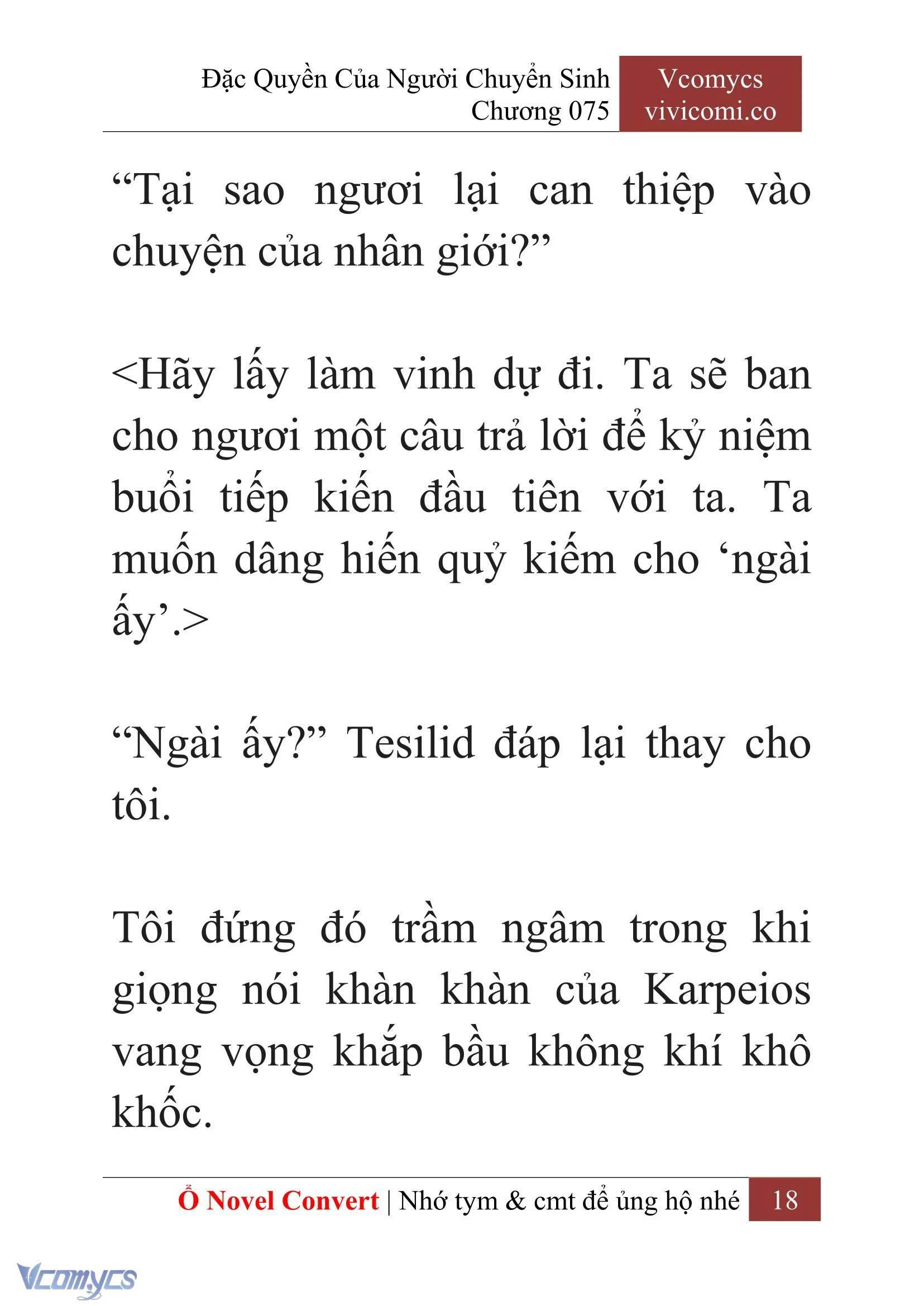 Đặc Quyền Của Người Chuyển Sinh
Chương 075

Vcomycs
vivicomi.co

“Tại sao ngươi lại can thiệp vào chuyện của nhân giới?”

<Hãy lấy làm vinh dự đi. Ta sẽ ban cho ngươi một câu trả lời để kỷ niệm buổi tiếp kiến đầu tiên với ta. Ta muốn dâng hiến quỷ kiếm cho ‘ngài ấy’.>

“Ngài ấy?” Tesilid đáp lại thay cho tôi.

Tôi đứng đó trầm ngâm trong khi giọng nói khàn khàn của Karpeios vang vọng khắp bầu không khí khô khốc.

Ổ Novel Convert | Nhớ tym & cmt để ủng hộ nhé 18

Vcomycs